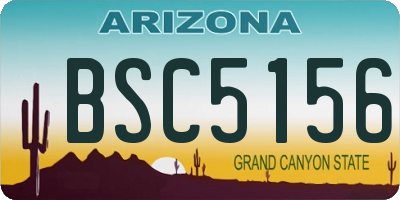 ARIZONA

BSC5156

GRAND CANYON STATE